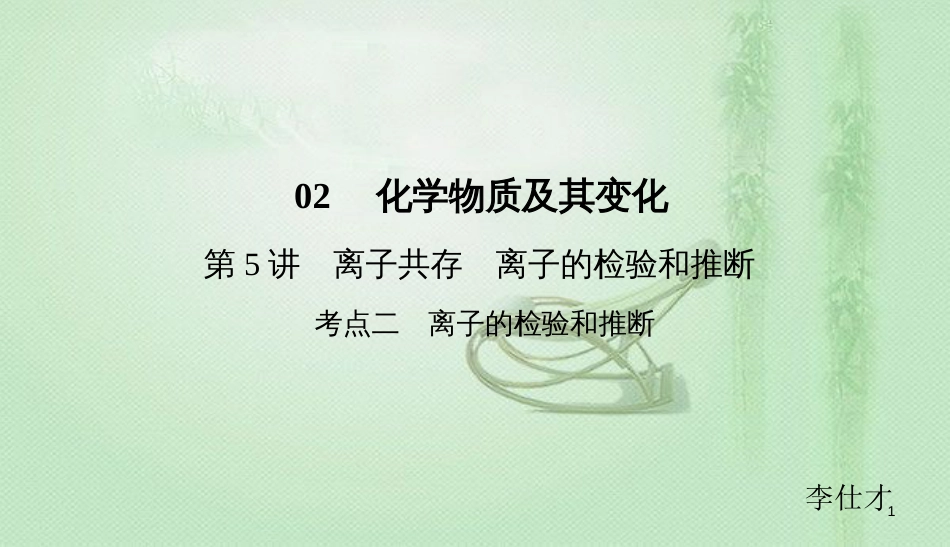 02　化学物质及其变化

第 5 讲　离子共存　离子的检验和推断

考点二　离子的检验和推断

李仕才

1